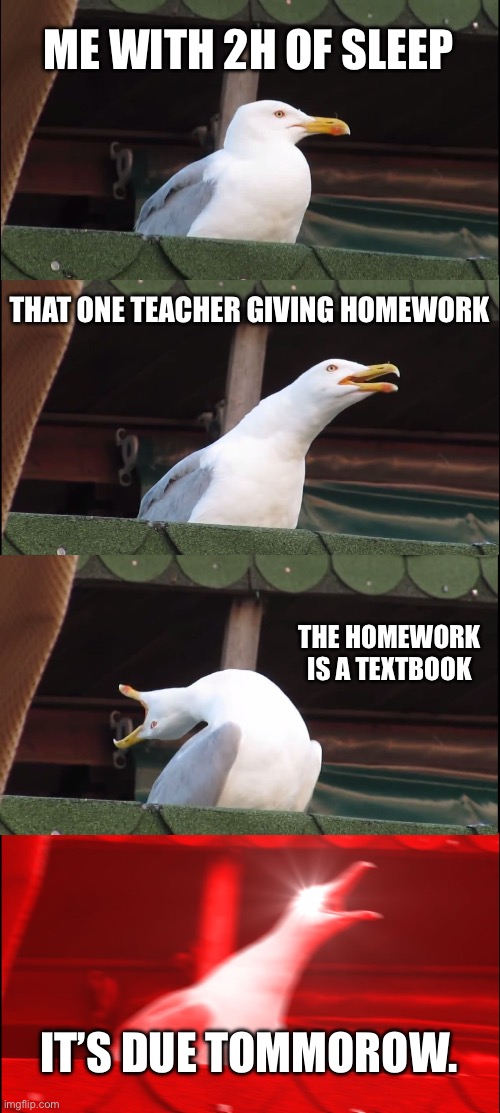 ME WITH 2H OF SLEEP

THAT ONE TEACHER GIVING HOMEWORK

THE HOMEWORK IS A TEXTBOOK

IT’S DUE TOMMOROW.

imgflip.com